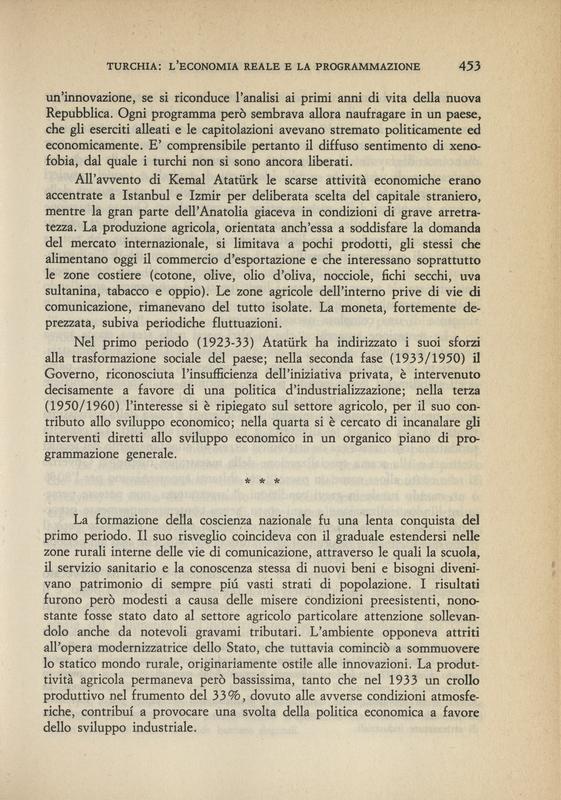 TURCHIA: L'ECONOMIA REALE E LA PROGRAMMAZIONE 453

un'innovazione, se si riconduce l'analisi ai primi anni di vita della nuova Repubblica. Ogni programma però sembrava allora naufragare in un paese, che gli eserciti alleati e le capitolazioni avevano stremato politicamente ed economicamente. E' comprensibile pertanto il diffuso sentimento di xenofobia, dal quale i turchi non si sono ancora liberati.

All'avvento di Kemal Atatürk le scarse attività economiche erano accentrate a Istanbul e Izmir per deliberata scelta del capitale straniero, mentre la gran parte dell'Anatolia giaceva in condizioni di grave arretratezza. La produzione agricola, orientata anch'essa a soddisfare la domanda del mercato internazionale, si limitava a pochi prodotti, gli stessi che alimentano oggi il commercio d'esportazione e che interessano soprattutto le zone costiere (cotone, olive, olio d'oliva, nocciole, fichi secchi, uva sultanina, tabacco e oppio). Le zone agricole dell'interno prive di vie di comunicazione, rimanevano del tutto isolate. La moneta, fortemente deprezzata, subiva periodiche fluttuazioni.

Nel primo periodo (1923-33) Atatürk ha indirizzato i suoi sforzi alla trasformazione sociale del paese; nella seconda fase (1933/1950) il Governo, riconosciuta l'insufficienza dell'iniziativa privata, è intervenuto decisamente a favore di una politica d'industrializzazione; nella terza (1950/1960) l'interesse si è ripiegato sul settore agricolo, per il suo contributo allo sviluppo economico; nella quarta si è cercato di incanalare gli interventi diretti allo sviluppo economico in un organico piano di programmazione generale.

* * *

La formazione della coscienza nazionale fu una lenta conquista del primo periodo. Il suo risveglio coincideva con il graduale estendersi nelle zone rurali interne delle vie di comunicazione, attraverso le quali la scuola, il servizio sanitario e la conoscenza stessa di nuovi beni e bisogni divenivano patrimonio di sempre piú vasti strati di popolazione. I risultati furono però modesti a causa delle misere condizioni preesistenti, nonostante fosse stato dato al settore agricolo particolare attenzione sollevandolo anche da notevoli gravami tributari. L'ambiente opponeva attriti all'opera modernizzatrice dello Stato, che tuttavia cominciò a sommuovere lo statico mondo rurale, originariamente ostile alle innovazioni. La produttività agricola permaneva però bassissima, tanto che nel 1933 un crollo produttivo nel frumento del 33%, dovuto alle avverse condizioni atmosferiche, contribuí a provocare una svolta della politica economica a favore dello sviluppo industriale.